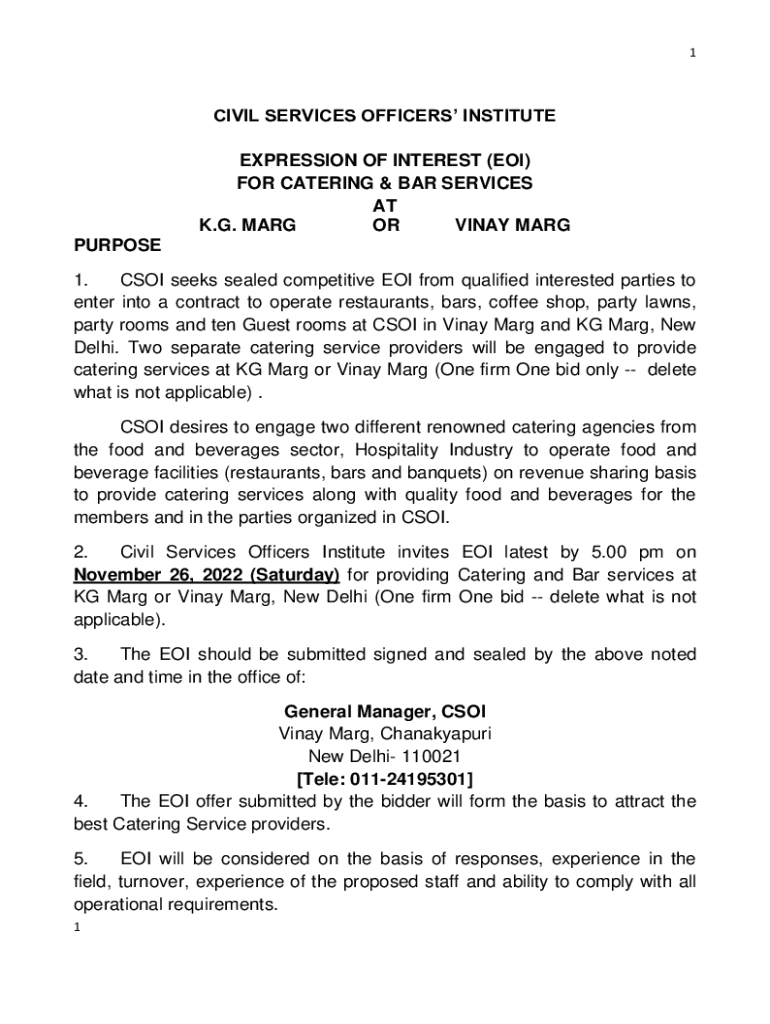 1

CIVIL SERVICES OFFICERS' INSTITUTE

EXPRESSION OF INTEREST (EOI)
FOR CATERING & BAR SERVICES
AT
K.G. MARG OR VINAY MARG

PURPOSE

1. CSOI seeks sealed competitive EOI from qualified interested parties to enter into a contract to operate restaurants, bars, coffee shop, party lawns, party rooms and ten Guest rooms at CSOI in Vinay Marg and KG Marg, New Delhi. Two separate catering service providers will be engaged to provide catering services at KG Marg or Vinay Marg (One firm One bid only -- delete what is not applicable) .

CSOI desires to engage two different renowned catering agencies from the food and beverages sector, Hospitality Industry to operate food and beverage facilities (restaurants, bars and banquets) on revenue sharing basis to provide catering services along with quality food and beverages for the members and in the parties organized in CSOI.

2. Civil Services Officers Institute invites EOI latest by 5.00 pm on November 26, 2022 (Saturday) for providing Catering and Bar services at KG Marg or Vinay Marg, New Delhi (One firm One bid -- delete what is not applicable).

3. The EOI should be submitted signed and sealed by the above noted date and time in the office of:

General Manager, CSOI
Vinay Marg, Chanakyapuri
New Delhi- 110021
[Tele: 011-24195301]

4. The EOI offer submitted by the bidder will form the basis to attract the best Catering Service providers.

5. EOI will be considered on the basis of responses, experience in the field, turnover, experience of the proposed staff and ability to comply with all operational requirements.

1